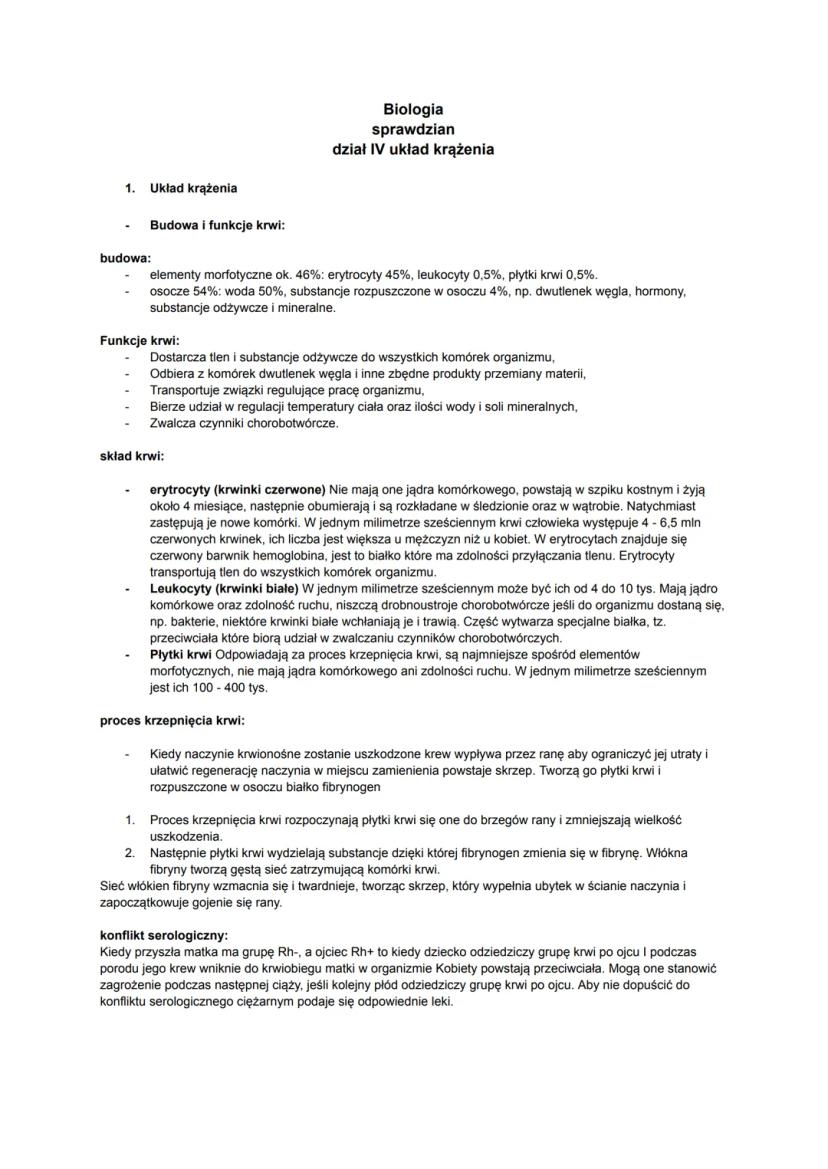 Biologia
sprawdzian
dział IV układ krążenia

1. Układ krążenia

- Budowa i funkcje krwi:

budowa:
- elementy morfotyczne ok. 46%: erytrocyty 45%, leukocyty 0,5%, płytki krwi 0,5%.
- osocze 54%: woda 50%, substancje rozpuszczone w osoczu 4%, np. dwutlenek węgla, hormony, substancje odżywcze i mineralne.

Funkcje krwi:
- Dostarcza tlen i substancje odżywcze do wszystkich komórek organizmu,
- Odbiera z komórek dwutlenek węgla i inne zbędne produkty przemiany materii,
- Transportuje związki regulujące pracę organizmu,
- Bierze udział w regulacji temperatury ciała oraz ilości wody i soli mineralnych,
- Zwalcza czynniki chorobotwórcze.

skład krwi:

- erytrocyty (krwinki czerwone) Nie mają one jądra komórkowego, powstają w szpiku kostnym i żyją około 4 miesiące, następnie obumierają i są rozkładane w śledzionie oraz w wątrobie. Natychmiast zastępują je nowe komórki. W jednym milimetrze sześciennym krwi człowieka występuje 4 - 6,5 mln czerwonych krwinek, ich liczba jest większa u mężczyzn niż u kobiet. W erytrocytach znajduje się czerwony barwnik hemoglobina, jest to białko które ma zdolności przyłączania tlenu. Erytrocyty transportują tlen do wszystkich komórek organizmu.
- Leukocyty (krwinki białe) W jednym milimetrze sześciennym może być ich od 4 do 10 tys. Mają jądro komórkowe oraz zdolność ruchu, niszczą drobnoustroje chorobotwórcze jeśli do organizmu dostaną się, np. bakterie, niektóre krwinki białe wchłaniają je i trawią. Część wytwarza specjalne białka, tz. przeciwciała które biorą udział w zwalczaniu czynników chorobotwórczych.
- Płytki krwi Odpowiadają za proces krzepnięcia krwi, są najmniejsze spośród elementów morfotycznych, nie mają jądra komórkowego ani zdolności ruchu. W jednym milimetrze sześciennym jest ich 100 - 400 tys.

proces krzepnięcia krwi:

- Kiedy naczynie krwionośne zostanie uszkodzone krew wypływa przez ranę aby ograniczyć jej utraty i ułatwić regenerację naczynia w miejscu zamienienia powstaje skrzep. Tworzą go płytki krwi i rozpuszczone w osoczu białko fibrynogen

1. Proces krzepnięcia krwi rozpoczynają płytki krwi się one do brzegów rany i zmniejszają wielkość uszkodzenia.
2. Następnie płytki krwi wydzielają substancje dzięki której fibrynogen zmienia się w fibrynę. Włókna fibryny tworzą gęstą sieć zatrzymującą komórki krwi.
Sieć włókien fibryny wzmacnia się i twardnieje, tworząc skrzep, który wypełnia ubytek w ścianie naczynia i zapoczątkowuje gojenie się rany.

konflikt serologiczny:
Kiedy przyszła matka ma grupę Rh-, a ojciec Rh+ to kiedy dziecko odziedziczy grupę krwi po ojcu I podczas porodu jego krew wniknie do krwiobiegu matki w organizmie Kobiety powstają przeciwciała. Mogą one stanowić zagrożenie podczas następnej ciąży, jeśli kolejny płód odziedziczy grupę krwi po ojcu. Aby nie dopuścić do konfliktu serologicznego ciężarnym podaje się odpowiednie leki.